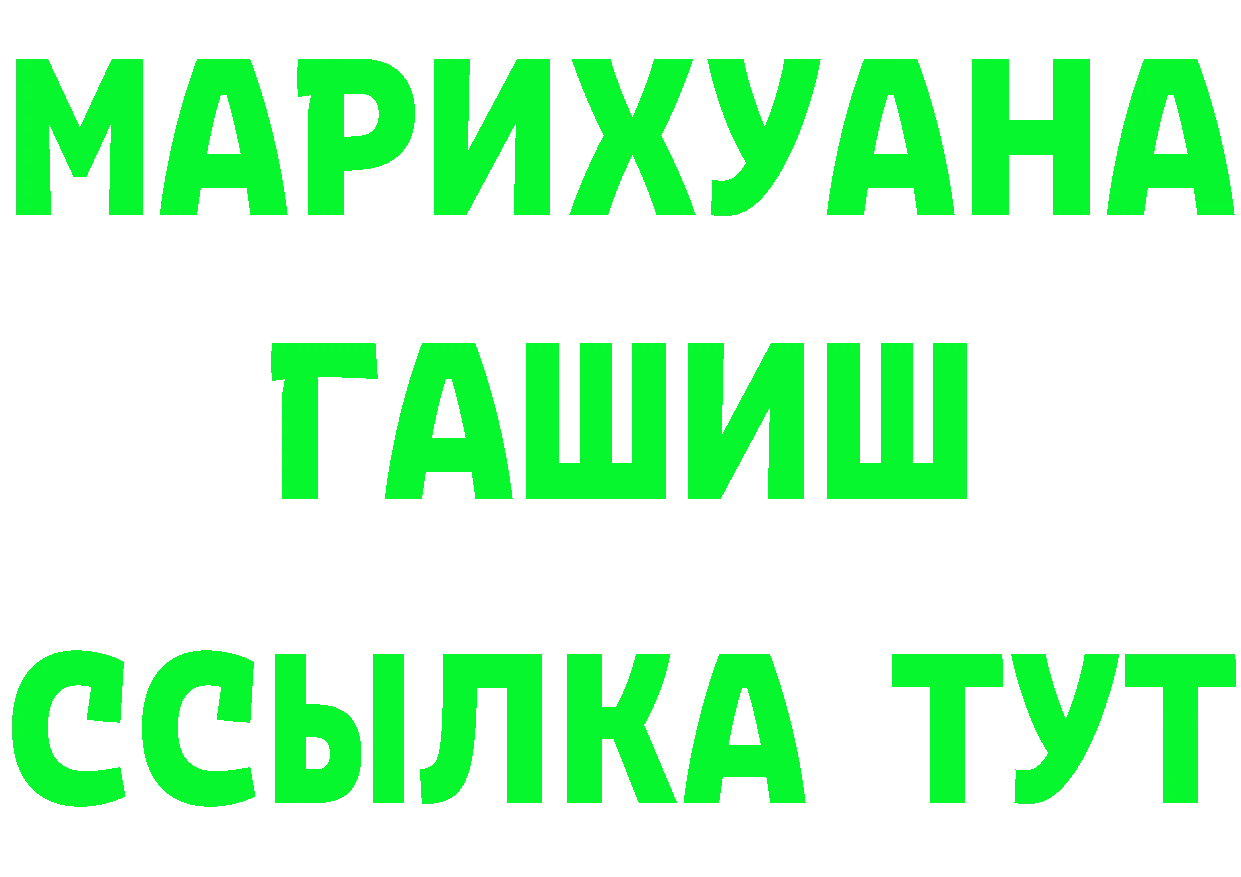 МАРИХУАНА
ГАШИШ
ССЫЛКА ТУТ